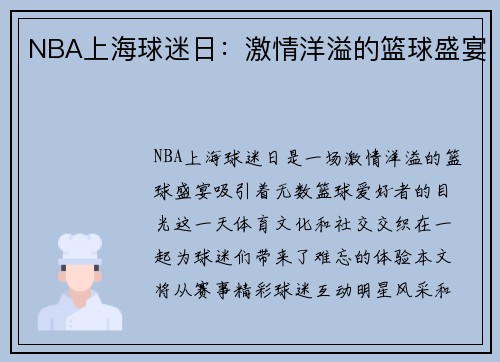 NBA上海球迷日：激情洋溢的篮球盛宴

NBA上海球迷日是一场激情洋溢的篮球盛宴吸引着无数篮球爱好者的目光这一天体育文化和社交交织在一起为球迷们带来了难忘的体验本文将从赛事精彩球迷互动明星风采和